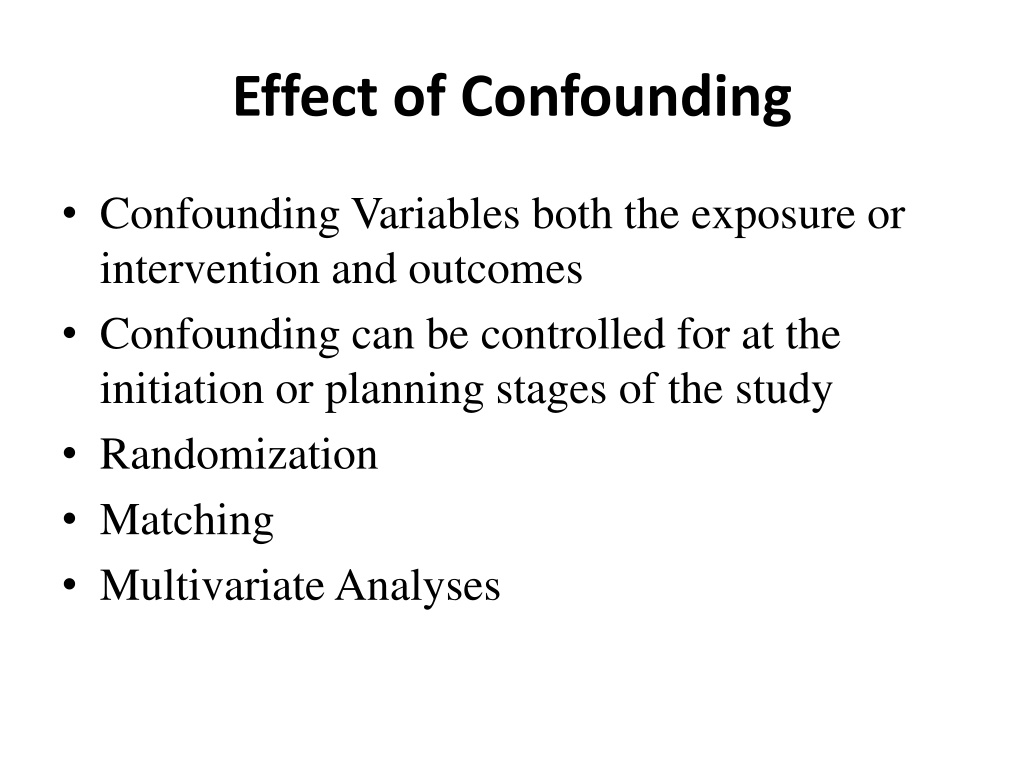 Effect of Confounding

• Confounding Variables both the exposure or intervention and outcomes
• Confounding can be controlled for at the initiation or planning stages of the study
• Randomization
• Matching
• Multivariate Analyses